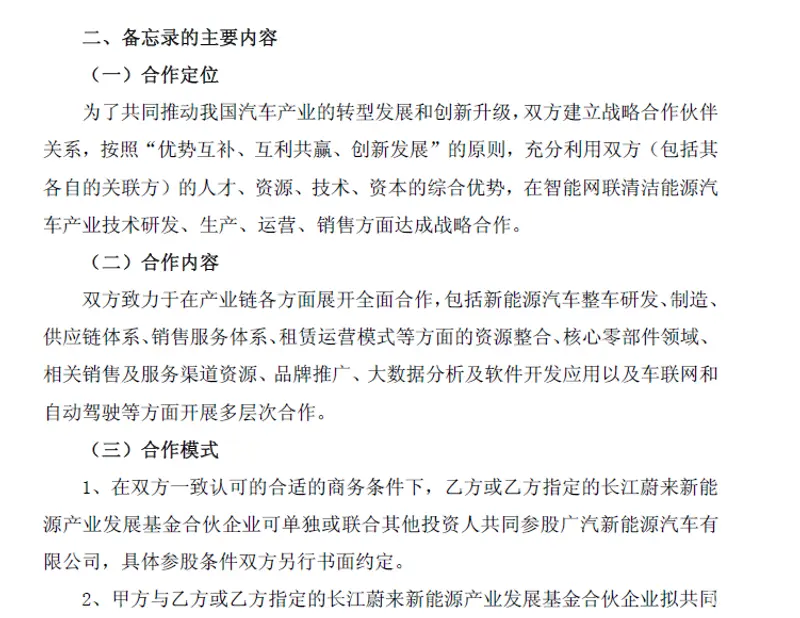 二、备忘录的主要内容

（一）合作定位

为了共同推动我国汽车产业的转型发展和创新升级，双方建立战略合作伙伴关系，按照“优势互补、互利共赢、创新发展”的原则，充分利用双方（包括其各自的关联方）的人才、资源、技术、资本的综合优势，在智能网联清洁能源汽车产业技术研发、生产、运营、销售方面达成战略合作。

（二）合作内容

双方致力于在产业链各方面展开全面合作，包括新能源汽车整车研发、制造、供应链体系、销售服务体系、租赁运营模式等方面的资源整合、核心零部件领域、相关销售及服务渠道资源、品牌推广、大数据分析及软件开发应用以及车联网和自动驾驶等方面开展多层次合作。

（三）合作模式

1、在双方一致认可的合适的商务条件下，乙方或乙方指定的长江蔚来新能源产业发展基金合伙企业可单独或联合其他投资人共同参股广汽新能源汽车有限公司，具体参股条件双方另行书面约定。

2、甲方与乙方或乙方指定的长江蔚来新能源产业发展基金合伙企业拟共同